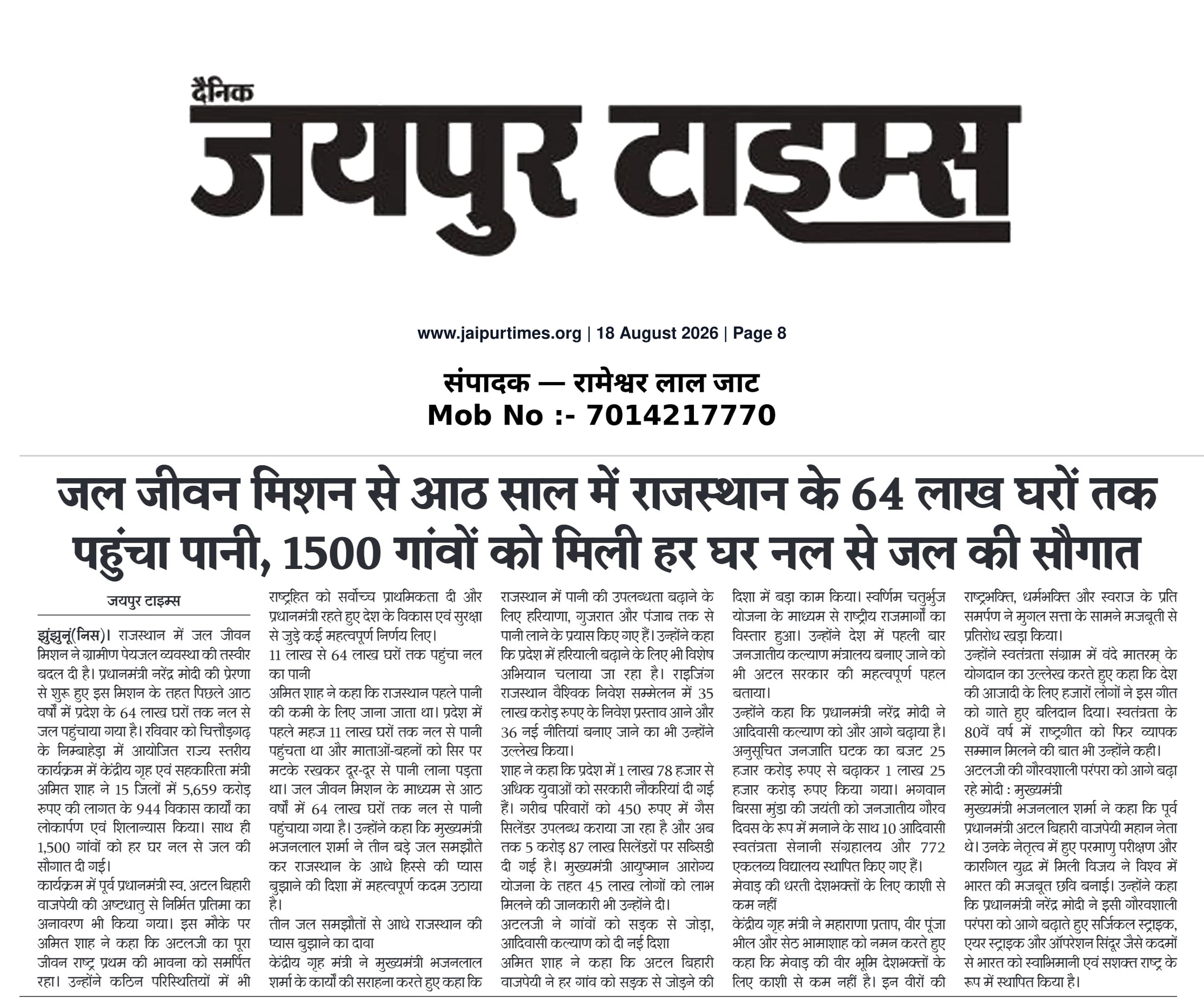 दैनिक
जयपुर टाइम्स

www.jaipurtimes.org | 18 August 2026 | Page 8

संपादक — रामेश्वर लाल जाट
Mob No :- 7014217770

जल जीवन मिशन से आठ साल में राजस्थान के 64 लाख घरों तक पहुंचा पानी, 1500 गांवों को मिली हर घर नल से जल की सौगात

जयपुर टाइम्स

झुंझुनूं(निस)। राजस्थान में जल जीवन मिशन ने ग्रामीण पेयजल व्यवस्था की तस्वीर बदल दी है। प्रधानमंत्री नरेंद्र मोदी की प्रेरणा से शुरू हुए इस मिशन के तहत पिछले आठ वर्षों में प्रदेश के 64 लाख घरों तक नल से जल पहुंचाया गया है। रविवार को चित्तौड़गढ़ के निम्बाहेड़ा में आयोजित राज्य स्तरीय कार्यक्रम में केंद्रीय गृह एवं सहकारिता मंत्री अमित शाह ने 15 जिलों में 5,659 करोड़ रुपए की लागत के 944 विकास कार्यों का लोकार्पण एवं शिलान्यास किया। साथ ही 1,500 गांवों को हर घर नल से जल की सौगात दी गई।
कार्यक्रम में पूर्व प्रधानमंत्री स्व. अटल बिहारी वाजपेयी की अष्टधातु से निर्मित प्रतिमा का अनावरण भी किया गया। इस मौके पर अमित शाह ने कहा कि अटलजी का पूरा जीवन राष्ट्र प्रथम की भावना को समर्पित रहा। उन्होंने कठिन परिस्थितियों में भी राष्ट्रहित को सर्वोच्च प्राथमिकता दी और प्रधानमंत्री रहते हुए देश के विकास एवं सुरक्षा से जुड़े कई महत्वपूर्ण निर्णय लिए।
11 लाख से 64 लाख घरों तक पहुंचा नल का पानी
अमित शाह ने कहा कि राजस्थान पहले पानी की कमी के लिए जाना जाता था। प्रदेश में पहले महज 11 लाख घरों तक नल से पानी पहुंचता था और माताओं-बहनों को सिर पर मटके रखकर दूर-दूर से पानी लाना पड़ता था। जल जीवन मिशन के माध्यम से आठ वर्षों में 64 लाख घरों तक नल से पानी पहुंचाया गया है। उन्होंने कहा कि मुख्यमंत्री भजनलाल शर्मा ने तीन बड़े जल समझौते कर राजस्थान के आधे हिस्से की प्यास बुझाने की दिशा में महत्वपूर्ण कदम उठाया है।
तीन जल समझौतों से आधे राजस्थान की प्यास बुझाने का दावा
केंद्रीय गृह मंत्री ने मुख्यमंत्री भजनलाल शर्मा के कार्यों की सराहना करते हुए कहा कि राजस्थान में पानी की उपलब्धता बढ़ाने के लिए हरियाणा, गुजरात और पंजाब तक से पानी लाने के प्रयास किए गए हैं। उन्होंने कहा कि प्रदेश में हरियाली बढ़ाने के लिए भी विशेष अभियान चलाया जा रहा है। राइजिंग राजस्थान वैश्विक निवेश सम्मेलन में 35 लाख करोड़ रुपए के निवेश प्रस्ताव आने और 36 नई नीतियां बनाए जाने का भी उन्होंने उल्लेख किया।
शाह ने कहा कि प्रदेश में 1 लाख 78 हजार से अधिक युवाओं को सरकारी नौकरियां दी गई हैं। गरीब परिवारों को 450 रुपए में गैस सिलेंडर उपलब्ध कराया जा रहा है और अब तक 5 करोड़ 87 लाख सिलेंडरों पर सब्सिडी दी गई है। मुख्यमंत्री आयुष्मान आरोग्य योजना के तहत 45 लाख लोगों को लाभ मिलने की जानकारी भी उन्होंने दी।
अटलजी ने गांवों को सड़क से जोड़ा, आदिवासी कल्याण को दी नई दिशा
अमित शाह ने कहा कि अटल बिहारी वाजपेयी ने हर गांव को सड़क से जोड़ने की दिशा में बड़ा काम किया। स्वर्णिम चतुर्भुज योजना के माध्यम से राष्ट्रीय राजमार्गों का विस्तार हुआ। उन्होंने देश में पहली बार जनजातीय कल्याण मंत्रालय बनाए जाने को भी अटल सरकार की महत्वपूर्ण पहल बताया।
उन्होंने कहा कि प्रधानमंत्री नरेंद्र मोदी ने आदिवासी कल्याण को और आगे बढ़ाया है। अनुसूचित जनजाति घटक का बजट 25 हजार करोड़ रुपए से बढ़ाकर 1 लाख 25 हजार करोड़ रुपए किया गया। भगवान बिरसा मुंडा की जयंती को जनजातीय गौरव दिवस के रूप में मनाने के साथ 10 आदिवासी स्वतंत्रता सेनानी संग्रहालय और 772 एकलव्य विद्यालय स्थापित किए गए हैं।
मेवाड़ की धरती देशभक्तों के लिए काशी से कम नहीं
केंद्रीय गृह मंत्री ने महाराणा प्रताप, वीर पूंजा भील और सेठ भामाशाह को नमन करते हुए कहा कि मेवाड़ की वीर भूमि देशभक्तों के लिए काशी से कम नहीं है। इन वीरों की राष्ट्रभक्ति, धर्मभक्ति और स्वराज के प्रति समर्पण ने मुगल सत्ता के सामने मजबूती से प्रतिरोध खड़ा किया।
उन्होंने स्वतंत्रता संग्राम में वंदे मातरम् के योगदान का उल्लेख करते हुए कहा कि देश की आजादी के लिए हजारों लोगों ने इस गीत को गाते हुए बलिदान दिया। स्वतंत्रता के 80वें वर्ष में राष्ट्रगीत को फिर व्यापक सम्मान मिलने की बात भी उन्होंने कही।
अटलजी की गौरवशाली परंपरा को आगे बढ़ा रहे मोदी : मुख्यमंत्री
मुख्यमंत्री भजनलाल शर्मा ने कहा कि पूर्व प्रधानमंत्री अटल बिहारी वाजपेयी महान नेता थे। उनके नेतृत्व में हुए परमाणु परीक्षण और कारगिल युद्ध में मिली विजय ने विश्व में भारत की मजबूत छवि बनाई। उन्होंने कहा कि प्रधानमंत्री नरेंद्र मोदी ने इसी गौरवशाली परंपरा को आगे बढ़ाते हुए सर्जिकल स्ट्राइक, एयर स्ट्राइक और ऑपरेशन सिंदूर जैसे कदमों से भारत को स्वाभिमानी एवं सशक्त राष्ट्र के रूप में स्थापित किया है।